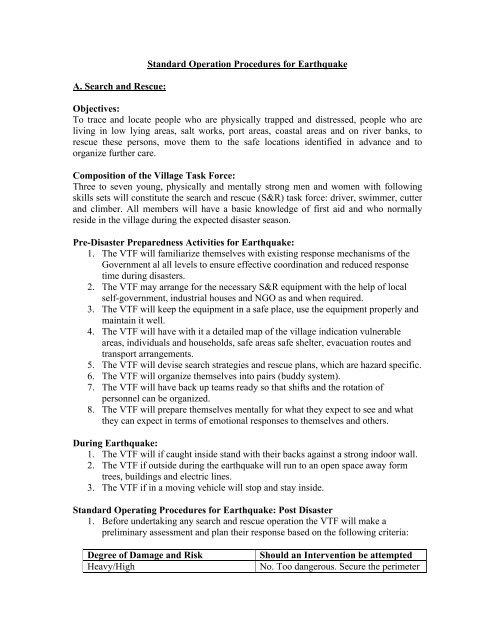 Standard Operation Procedures for Earthquake

A. Search and Rescue:

Objectives:
To trace and locate people who are physically trapped and distressed, people who are living in low lying areas, salt works, port areas, coastal areas and on river banks, to rescue these persons, move them to the safe locations identified in advance and to organize further care.

Composition of the Village Task Force:
Three to seven young, physically and mentally strong men and women with following skills sets will constitute the search and rescue (S&R) task force: driver, swimmer, cutter and climber. All members will have a basic knowledge of first aid and who normally reside in the village during the expected disaster season.

Pre-Disaster Preparedness Activities for Earthquake:
1. The VTF will familiarize themselves with existing response mechanisms of the Government al all levels to ensure effective coordination and reduced response time during disasters.
2. The VTF may arrange for the necessary S&R equipment with the help of local self-government, industrial houses and NGO as and when required.
3. The VTF will keep the equipment in a safe place, use the equipment properly and maintain it well.
4. The VTF will have with it a detailed map of the village indication vulnerable areas, individuals and households, safe areas safe shelter, evacuation routes and transport arrangements.
5. The VTF will devise search strategies and rescue plans, which are hazard specific.
6. The VTF will organize themselves into pairs (buddy system).
7. The VTF will have back up teams ready so that shifts and the rotation of personnel can be organized.
8. The VTF will prepare themselves mentally for what they expect to see and what they can expect in terms of emotional responses to themselves and others.

During Earthquake:
1. The VTF will if caught inside stand with their backs against a strong indoor wall.
2. The VTF if outside during the earthquake will run to an open space away form trees, buildings and electric lines.
3. The VTF if in a moving vehicle will stop and stay inside.

Standard Operating Procedures for Earthquake: Post Disaster
1. Before undertaking any search and rescue operation the VTF will make a preliminary assessment and plan their response based on the following criteria:

| Degree of Damage and Risk | Should an Intervention be attempted |
|---|---|
| Heavy/High | No. Too dangerous. Secure the perimeter |